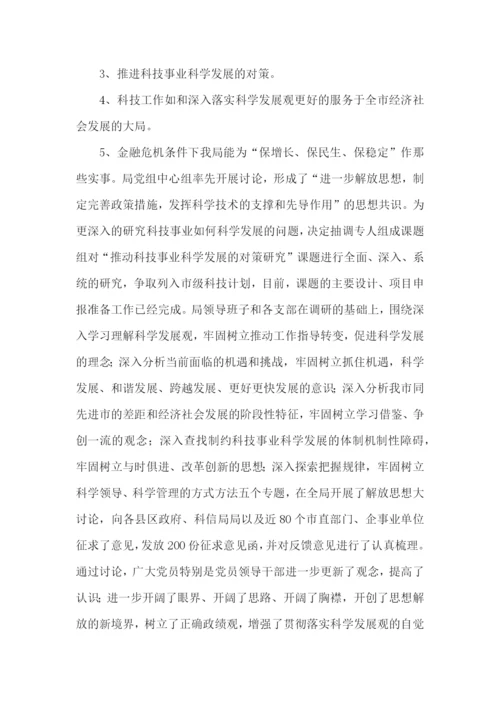 3、推进科技事业科学发展的对策。

4、科技工作如和深入落实科学发展观更好的服务于全市经济社会发展的大局。

5、金融危机条件下我局能为“保增长、保民生、保稳定”作那些实事。局党组中心组率先开展讨论，形成了“进一步解放思想，制定完善政策措施，发挥科学技术的支撑和先导作用”的思想共识。为更深入的研究科技事业如何科学发展的问题，决定抽调专人组成课题组对“推动科技事业科学发展的对策研究”课题进行全面、深入、系统的研究，争取列入市级科技计划，目前，课题的主要设计、项目申报准备工作已经完成。局领导班子和各支部在调研的基础上，围绕深入学习理解科学发展观，牢固树立推动工作指导转变，促进科学发展的理念；深入分析当前面临的机遇和挑战，牢固树立抓住机遇，科学发展、和谐发展、跨越发展、更好更快发展的意识；深入分析我市同先进市的差距和经济社会发展的阶段性特征，牢固树立学习借鉴、争创一流的观念；深入查找制约科技事业科学发展的体制机制性障碍，牢固树立与时俱进、改革创新的思想；深入探索把握规律，牢固树立科学领导、科学管理的方式方法五个专题，在全局开展了解放思想大讨论，向各县区政府、科信局局以及近80个市直部门、企事业单位征求了意见，发放200份征求意见函，并对反馈意见进行了认真梳理。通过讨论，广大党员特别是党员领导干部进一步更新了观念，提高了认识；进一步开阔了眼界、开阔了思路、开阔了胸襟，开创了思想解放的新境界，树立了正确政绩观，增强了贯彻落实科学发展观的自觉